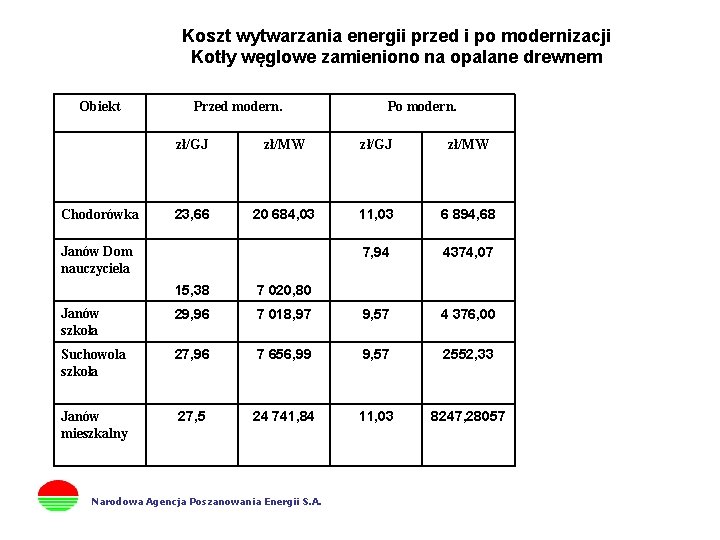 Koszt wytwarzania energii przed i po modernizacji
Kotły węglowe zamieniono na opalane drewnem

| Obiekt | Przed modern. | | Po modern. | |
|---|---|---|---|---|
| | zł/GJ | zł/MW | zł/GJ | zł/MW |
| Chodorówka | 23,66 | 20 684,03 | 11,03 | 6 894,68 |
| Janów Dom nauczyciela | 15,38 | 7 020,80 | 7,94 | 4374,07 |
| Janów szkoła | 29,96 | 7 018,97 | 9,57 | 4 376,00 |
| Suchowola szkoła | 27,96 | 7 656,99 | 9,57 | 2552,33 |
| Janów mieszkalny | 27,5 | 24 741,84 | 11,03 | 8247,28057 |

Narodowa Agencja Poszanowania Energii S.A.